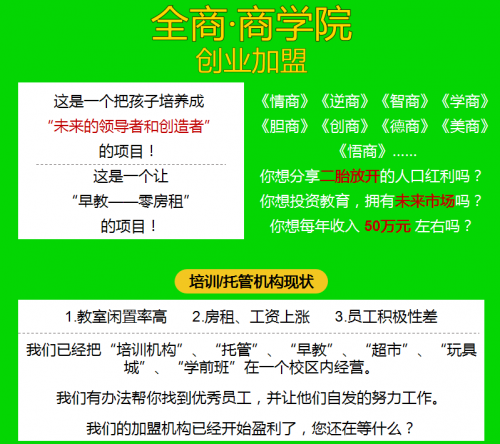 全商·商学院
创业加盟

这是一个把孩子培养成
“未来的领导者和创造者”
的项目！

这是一个让
“早教——零房租”
的项目！

《情商》《逆商》《智商》《学商》
《胆商》《创商》《德商》《美商》
《悟商》......
你想分享二胎放开的人口红利吗？
你想投资教育，拥有未来市场吗？
你想每年收入 50万元 左右吗？

培训/托管机构现状

1.教室闲置率高 2.房租、工资上涨 3.员工积极性差

我们已经把“培训机构”、“托管”、“早教”、“超市”、“玩具城”、“学前班”在一个校区内经营。

我们有办法帮你找到优秀员工，并让他们自发的努力工作。

我们的加盟机构已经开始盈利了，您还在等什么？